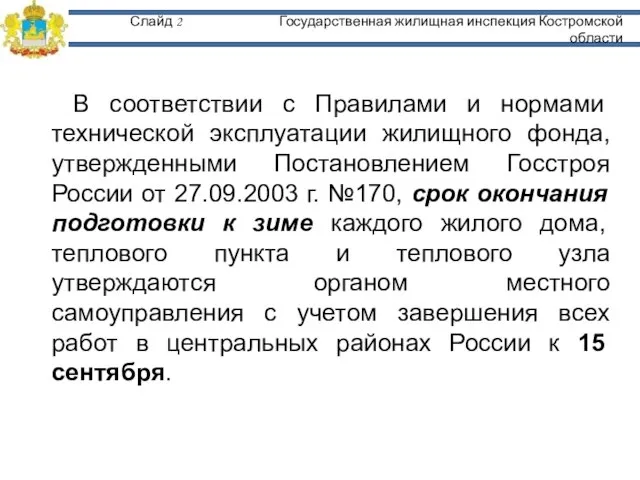 Слайд 2

Государственная жилищная инспекция Костромской области

В соответствии с Правилами и нормами технической эксплуатации жилищного фонда, утвержденными Постановлением Госстроя России от 27.09.2003 г. №170, срок окончания подготовки к зиме каждого жилого дома, теплового пункта и теплового узла утверждаются органом местного самоуправления с учетом завершения всех работ в центральных районах России к 15 сентября.